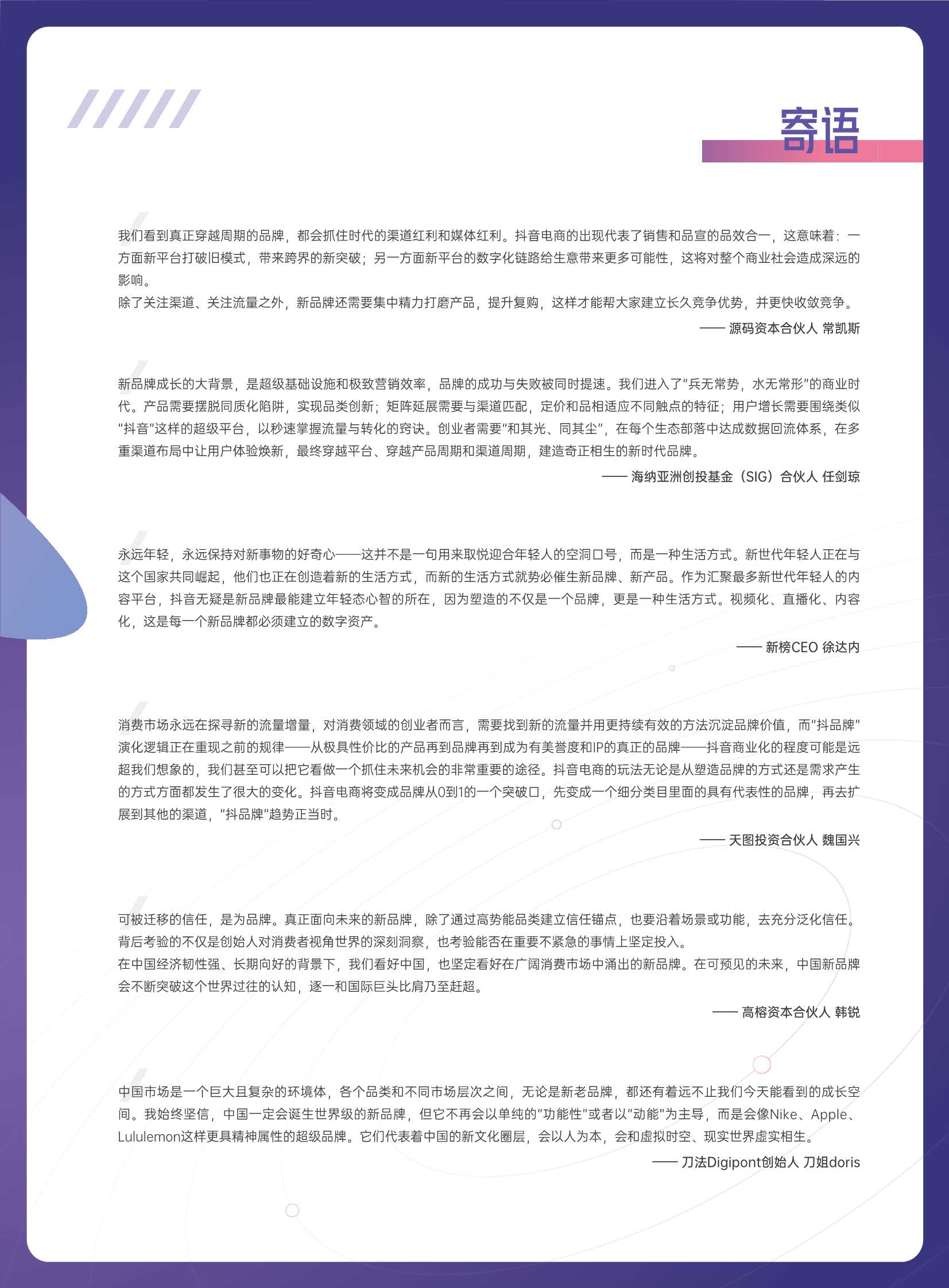 寄语

我们看到真正穿越周期的品牌，都会抓住时代的渠道红利和媒体红利。抖音电商的出现代表了销售和品宣的品效合一，这意味着：一方面新平台打破旧模式，带来跨界的新突破；另一方面新平台的数字化链路给生意带来更多可能性，这将对整个商业社会造成深远的影响。
除了关注渠道、关注流量之外，新品牌还需要集中精力打磨产品，提升复购，这样才能帮大家建立长久竞争优势，并更快收敛竞争。

—— 源码资本合伙人 常凯斯

新品牌成长的大背景，是超级基础设施和极致营销效率，品牌的成功与失败被同时提速。我们进入了“兵无常势，水无常形”的商业时代。产品需要摆脱同质化陷阱，实现品类创新；矩阵延展需要与渠道匹配，定价和品相适应不同触点的特征；用户增长需要围绕类似“抖音”这样的超级平台，以秒速掌握流量与转化的窍诀。创业者需要“和其光、同其尘”，在每个生态部落中达成数据回流体系，在多重渠道布局中让用户体验焕新，最终穿越平台、穿越产品周期和渠道周期，建造奇正相生的新时代品牌。

—— 海纳亚洲创投基金（SIG）合伙人 任剑琼

永远年轻，永远保持对新事物的好奇心——这并不是一句用来取悦迎合年轻人的空洞口号，而是一种生活方式。新世代年轻人正在与这个国家共同崛起，他们也正在创造着新的生活方式，而新的生活方式就势必催生新品牌、新产品。作为汇聚最多新世代年轻人的内容平台，抖音无疑是新品牌最能建立年轻态心智的所在，因为塑造的不仅是一个品牌，更是一种生活方式。视频化、直播化、内容化，这是每一个新品牌都必须建立的数字资产。

—— 新榜CEO 徐达内

消费市场永远在探寻新的流量增量，对消费领域的创业者而言，需要找到新的流量并用更持续有效的方法沉淀品牌价值，而“抖品牌”演化逻辑正在重现之前的规律——从极具性价比的产品再到品牌再到成为有美誉度和IP的真正的品牌——抖音商业化的程度可能是远超我们想象的，我们甚至可以把它看做一个抓住未来机会的非常重要的途径。抖音电商的玩法无论是从塑造品牌的方式还是需求产生的方式方面都发生了很大的变化。抖音电商将变成品牌从0到1的一个突破口，先变成一个细分类目里面的具有代表性的品牌，再去扩展到其他的渠道，“抖品牌”趋势正当时。

—— 天图投资合伙人 魏国兴

可被迁移的信任，是为品牌。真正面向未来的新品牌，除了通过高势能品类建立信任锚点，也要沿着场景或功能，去充分泛化信任。背后考验的不仅是创始人对消费者视角世界的深刻洞察，也考验能否在重要不紧急的事情上坚定投入。
在中国经济韧性强、长期向好的背景下，我们看好中国，也坚定看好在广阔消费市场中涌出的新品牌。在可预见的未来，中国新品牌会不断突破这个世界过往的认知，逐一和国际巨头比肩乃至赶超。

—— 高榕资本合伙人 韩锐

中国市场是一个巨大且复杂的环境体，各个品类和不同市场层次之间，无论是新老品牌，都还有着远不止我们今天能看到的成长空间。我始终坚信，中国一定会诞生世界级的新品牌，但它不再会以单纯的“功能性”或者以“动能”为主导，而是会像Nike、Apple、Lululemon这样更具精神属性的超级品牌。它们代表着中国的新文化圈层，会以人为本，会和虚拟时空、现实世界虚实相生。

—— 刀法Digipont创始人 刀姐doris